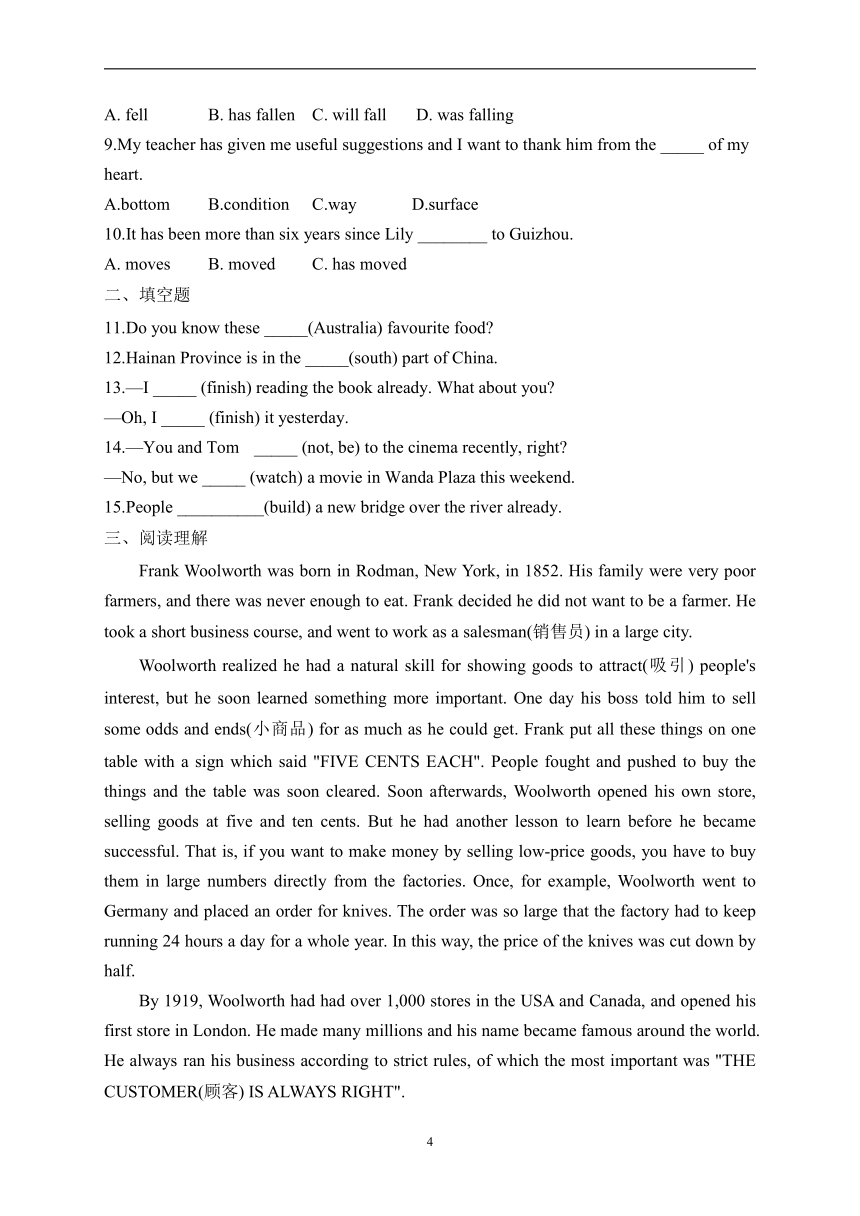 A. fell B. has fallen C. will fall D. was falling

9.My teacher has given me useful suggestions and I want to thank him from the _____ of my heart.

A.bottom B.condition C.way D.surface

10.It has been more than six years since Lily ________ to Guizhou.

A. moves B. moved C. has moved

二、填空题

11.Do you know these _____(Australia) favourite food?

12.Hainan Province is in the _____(south) part of China.

13.—I _____ (finish) reading the book already. What about you?

—Oh, I _____ (finish) it yesterday.

14.—You and Tom _____ (not, be) to the cinema recently, right?

—No, but we _____ (watch) a movie in Wanda Plaza this weekend.

15.People __________(build) a new bridge over the river already.

三、阅读理解

Frank Woolworth was born in Rodman, New York, in 1852. His family were very poor farmers, and there was never enough to eat. Frank decided he did not want to be a farmer. He took a short business course, and went to work as a salesman(销售员) in a large city.

Woolworth realized he had a natural skill for showing goods to attract(吸引) people's interest, but he soon learned something more important. One day his boss told him to sell some odds and ends(小商品) for as much as he could get. Frank put all these things on one table with a sign which said "FIVE CENTS EACH". People fought and pushed to buy the things and the table was soon cleared. Soon afterwards, Woolworth opened his own store, selling goods at five and ten cents. But he had another lesson to learn before he became successful. That is, if you want to make money by selling low-price goods, you have to buy them in large numbers directly from the factories. Once, for example, Woolworth went to Germany and placed an order for knives. The order was so large that the factory had to keep running 24 hours a day for a whole year. In this way, the price of the knives was cut down by half.

By 1919, Woolworth had had over 1,000 stores in the USA and Canada, and opened his first store in London. He made many millions and his name became famous around the world. He always ran his business according to strict rules, of which the most important was "THE CUSTOMER(顾客) IS ALWAYS RIGHT".

4